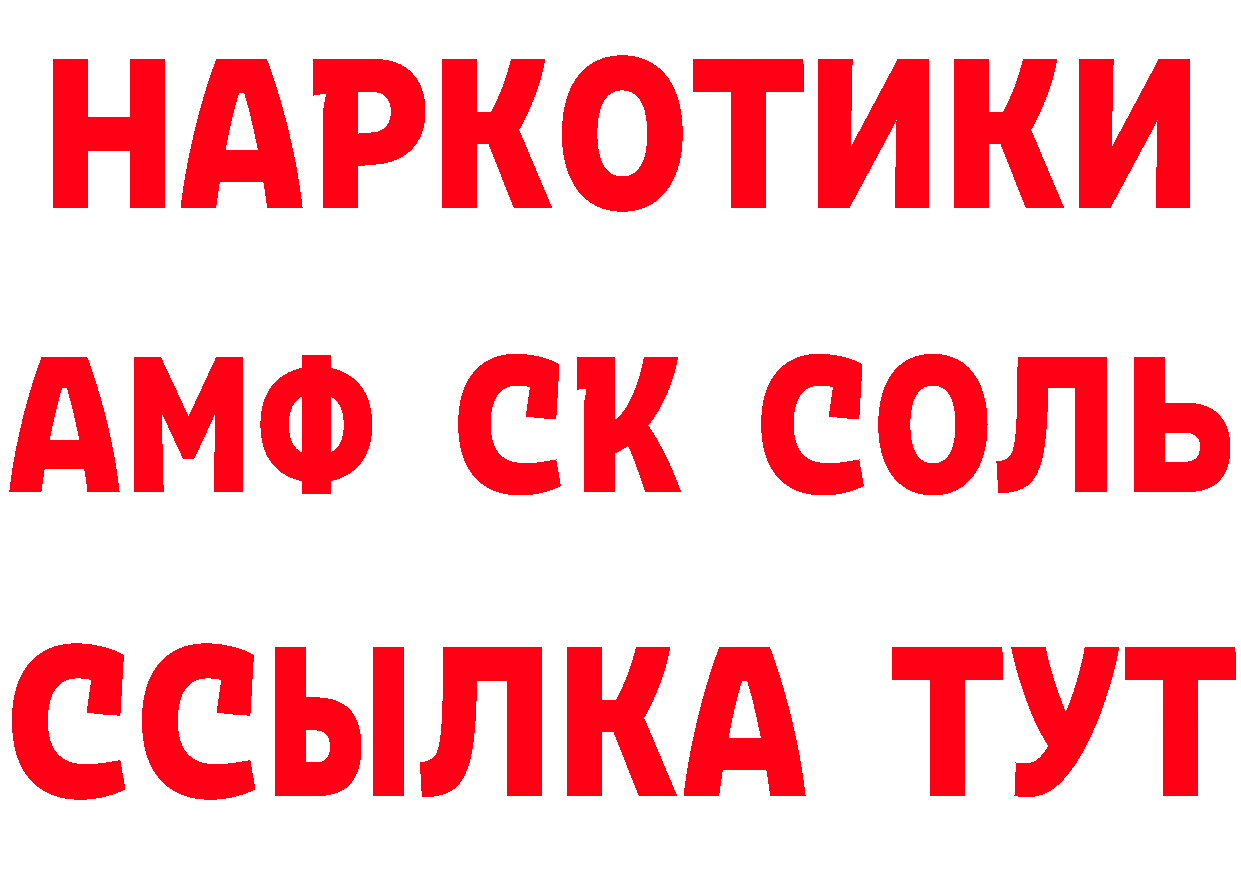 НАРКОТИКИ
АМФ СК СОЛЬ
ССЫЛКА ТУТ